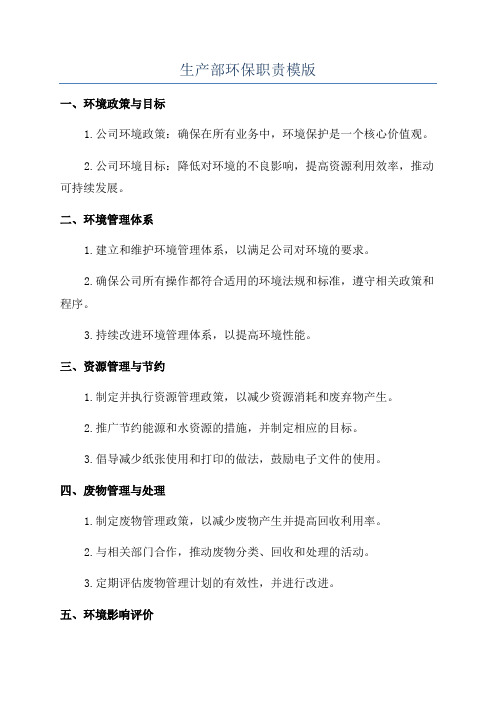 生产部环保职责模版

一、环境政策与目标

1. 公司环境政策：确保在所有业务中，环境保护是一个核心价值观。

2. 公司环境目标：降低对环境的不良影响，提高资源利用效率，推动可持续发展。

二、环境管理体系

1. 建立和维护环境管理体系，以满足公司对环境的要求。

2. 确保公司所有操作都符合适用的环境法规和标准，遵守相关政策和程序。

3. 持续改进环境管理体系，以提高环境性能。

三、资源管理与节约

1. 制定并执行资源管理政策，以减少资源消耗和废弃物产生。

2. 推广节约能源和水资源的措施，并制定相应的目标。

3. 倡导减少纸张使用和打印的做法，鼓励电子文件的使用。

四、废物管理与处理

1. 制定废物管理政策，以减少废物产生并提高回收利用率。

2. 与相关部门合作，推动废物分类、回收和处理的活动。

3. 定期评估废物管理计划的有效性，并进行改进。

五、环境影响评价